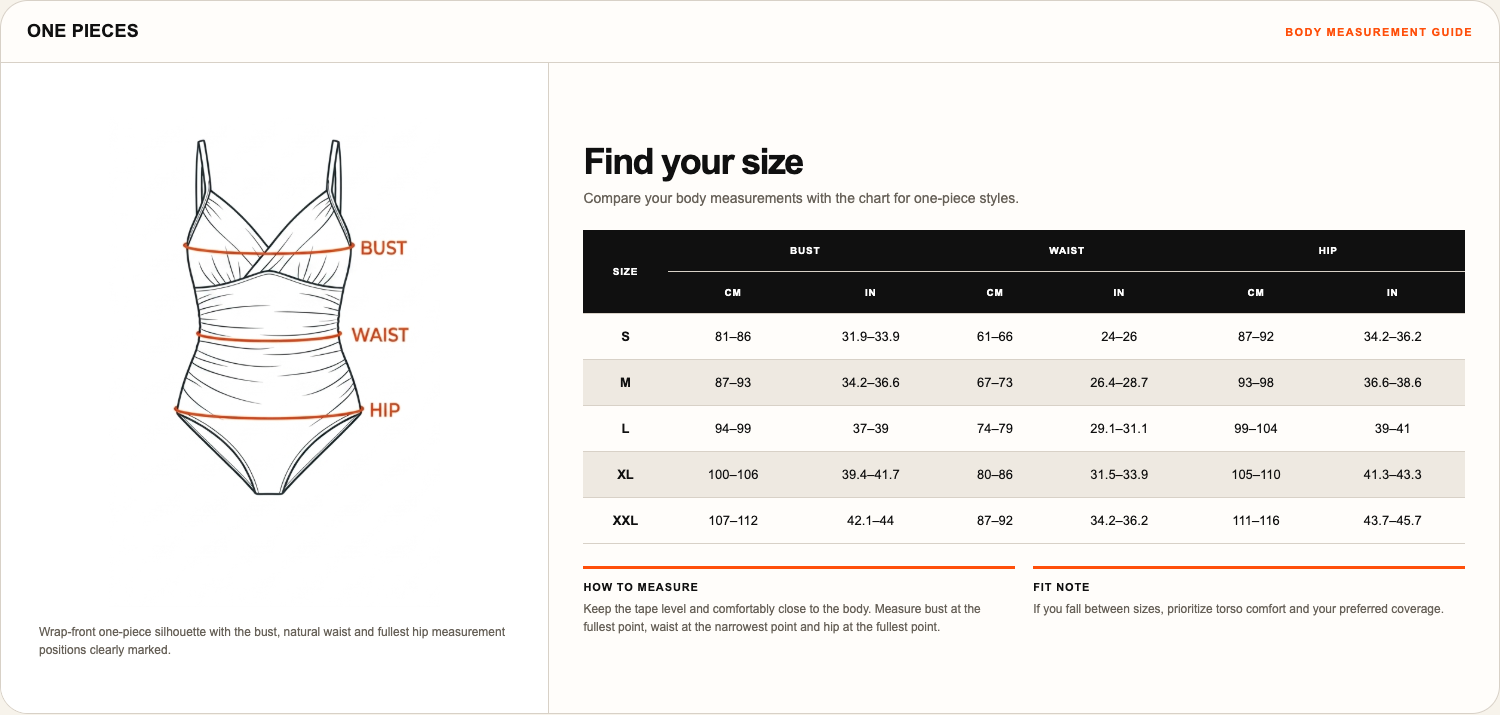 ONE PIECES

BODY MEASUREMENT GUIDE

BUST

WAIST

HIP

Wrap-front one-piece silhouette with the bust, natural waist and fullest hip measurement positions clearly marked.

Find your size

Compare your body measurements with the chart for one-piece styles.

| SIZE | BUST CM | BUST IN | WAIST CM | WAIST IN | HIP CM | HIP IN |
|---|---|---|---|---|---|---|
| S | 81–86 | 31.9–33.9 | 61–66 | 24–26 | 87–92 | 34.2–36.2 |
| M | 87–93 | 34.2–36.6 | 67–73 | 26.4–28.7 | 93–98 | 36.6–38.6 |
| L | 94–99 | 37–39 | 74–79 | 29.1–31.1 | 99–104 | 39–41 |
| XL | 100–106 | 39.4–41.7 | 80–86 | 31.5–33.9 | 105–110 | 41.3–43.3 |
| XXL | 107–112 | 42.1–44 | 87–92 | 34.2–36.2 | 111–116 | 43.7–45.7 |

HOW TO MEASURE

Keep the tape level and comfortably close to the body. Measure bust at the fullest point, waist at the narrowest point and hip at the fullest point.

FIT NOTE

If you fall between sizes, prioritize torso comfort and your preferred coverage.